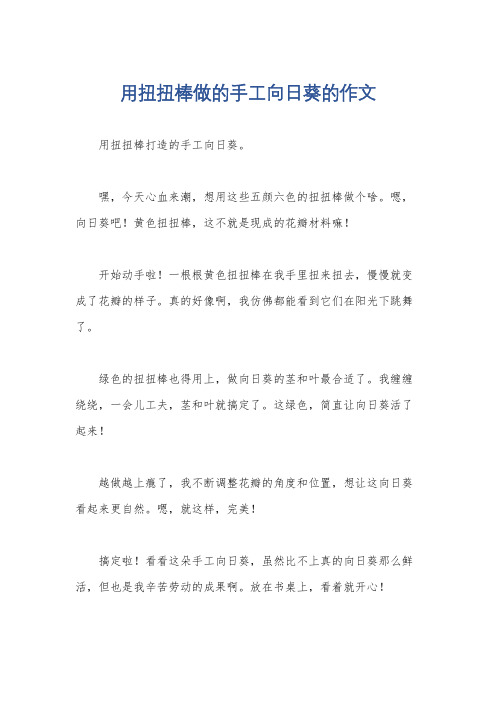 用扭扭棒做的手工向日葵的作文

用扭扭棒打造的手工向日葵。

嘿，今天心血来潮，想用这些五颜六色的扭扭棒做个啥。嗯，向日葵吧！黄色扭扭棒，这不就是现成的花瓣材料嘛！

开始动手啦！一根根黄色扭扭棒在我手里扭来扭去，慢慢就变成了花瓣的样子。真的好像啊，我仿佛都能看到它们在阳光下跳舞了。

绿色的扭扭棒也得用上，做向日葵的茎和叶最合适了。我缠缠绕绕，一会儿工夫，茎和叶就搞定了。这绿色，简直让向日葵活了起来！

越做越上瘾了，我不断调整花瓣的角度和位置，想让这向日葵看起来更自然。嗯，就这样，完美！

搞定啦！看看这朵手工向日葵，虽然比不上真的向日葵那么鲜活，但也是我辛苦劳动的成果啊。放在书桌上，看着就开心！